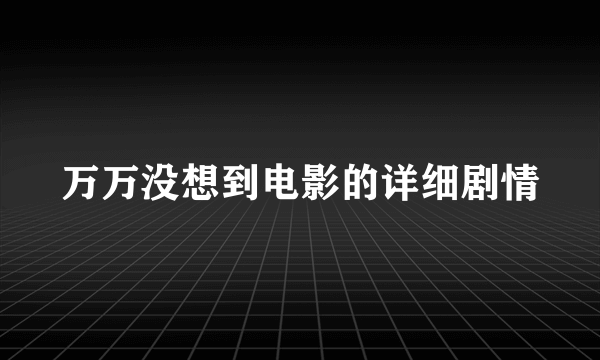 万万没想到电影的详细剧情